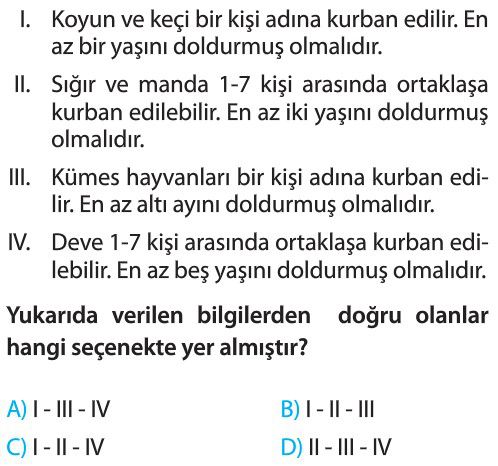 I. Koyun ve keçi bir kişi adına kurban edilir. En az bir yaşını doldurmuş olmalıdır.

II. Sığır ve manda 1-7 kişi arasında ortaklaşa kurban edilebilir. En az iki yaşını doldurmuş olmalıdır.

III. Kümes hayvanları bir kişi adına kurban edilir. En az altı ayını doldurmuş olmalıdır.

IV. Deve 1-7 kişi arasında ortaklaşa kurban edilebilir. En az beş yaşını doldurmuş olmalıdır.

Yukarıda verilen bilgilerden doğru olanlar hangi seçenekte yer almıştır?

A) I - III - IV
B) I - II - III
C) I - II - IV
D) II - III - IV